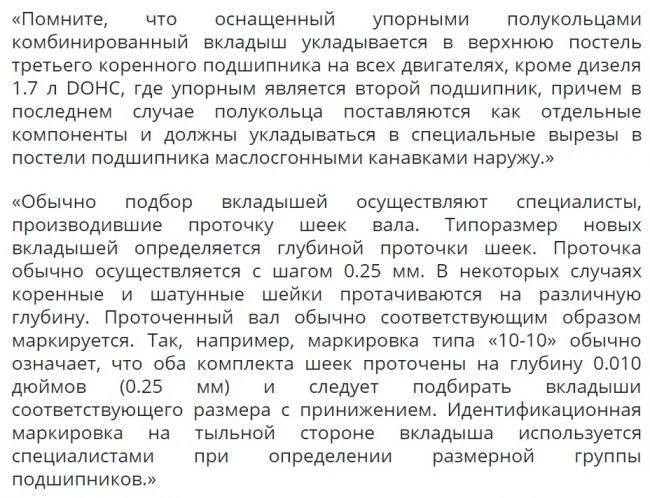 «Помните, что оснащенный упорными полукольцами комбинированный вкладыш укладывается в верхнюю постель третьего коренного подшипника на всех двигателях, кроме дизеля 1.7 л DOHC, где упорным является второй подшипник, причем в последнем случае полукольца поставляются как отдельные компоненты и должны укладываться в специальные вырезы в постели подшипника маслосгонными канавками наружу.»

«Обычно подбор вкладышей осуществляют специалисты, производившие проточку шеек вала. Типоразмер новых вкладышей определяется глубиной проточки шеек. Проточка обычно осуществляется с шагом 0.25 мм. В некоторых случаях коренные и шатунные шейки протачиваются на различную глубину. Проточенный вал обычно соответствующим образом маркируется. Так, например, маркировка типа «10-10» обычно означает, что оба комплекта шеек проточены на глубину 0.010 дюймов (0.25 мм) и следует подбирать вкладыши соответствующего размера с принижением. Идентификационная маркировка на тыльной стороне вкладыша используется специалистами при определении размерной группы подшипников.»